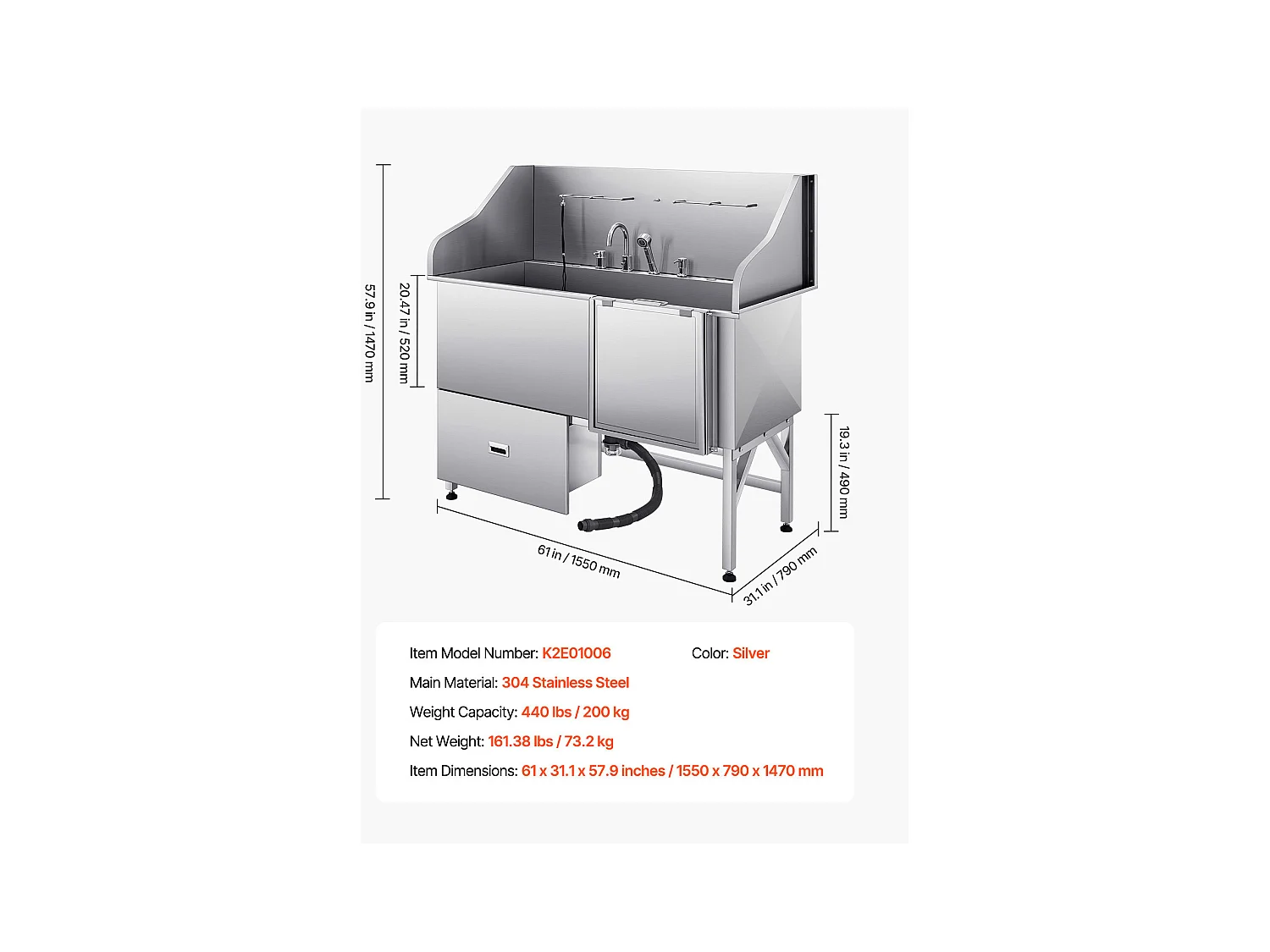 57.9 in / 1470 mm

20.47 in / 520 mm

19.3 in / 490 mm

61 in / 1550 mm

31.1 in / 790 mm

Item Model Number: K2E01006

Color: Silver

Main Material: 304 Stainless Steel

Weight Capacity: 440 lbs / 200 kg

Net Weight: 161.38 lbs / 73.2 kg

Item Dimensions: 61 x 31.1 x 57.9 inches / 1550 x 790 x 1470 mm